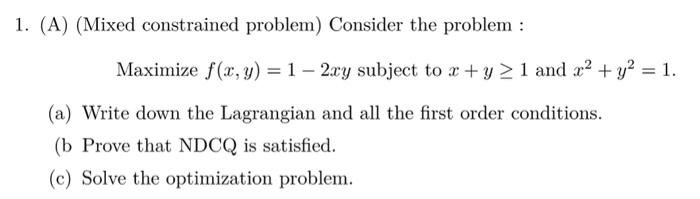 1. (A) (Mixed constrained problem) Consider the problem :

Maximize $f(x, y) = 1 - 2xy$ subject to $x + y \geq 1$ and $x^2 + y^2 = 1$.

(a) Write down the Lagrangian and all the first order conditions.

(b Prove that NDCQ is satisfied.

(c) Solve the optimization problem.